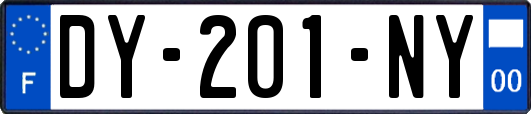 F
DY-201-NY
00